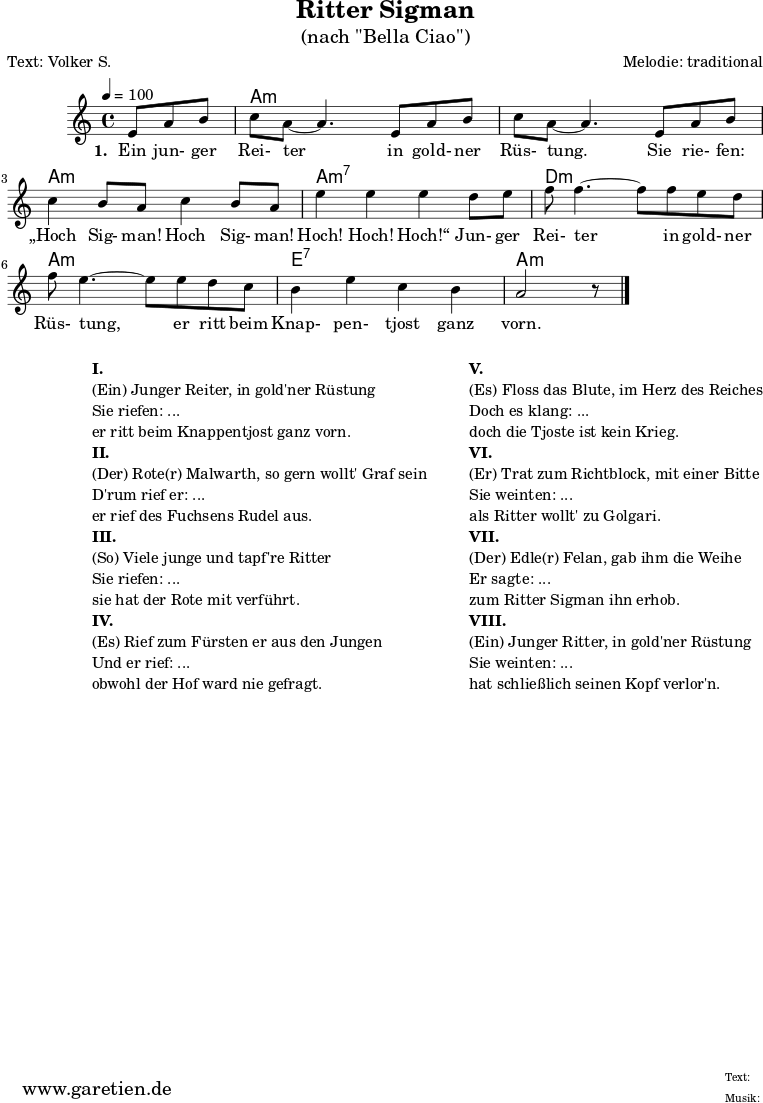 Ritter Sigman

(nach "Bella Ciao")

Text: Volker S.

Melodie: traditional

♩ = 100

Am

1. Ein jun- ger Rei- ter in gold- ner Rüs- tung. Sie rie- fen:

3

Am

Am$^7$

Dm

„Hoch Sig- man! Hoch Sig- man! Hoch! Hoch! Hoch!“ Jun- ger Rei- ter in gold- ner

6

Am

E$^7$

Am

Rüs- tung, er ritt beim Knap- pen- tjost ganz vorn.

I.
(Ein) Junger Reiter, in gold'ner Rüstung
Sie riefen: ...
er ritt beim Knappentjost ganz vorn.

II.
(Der) Rote(r) Malwarth, so gern wollt' Graf sein
D'rum rief er: ...
er rief des Fuchsens Rudel aus.

III.
(So) Viele junge und tapf're Ritter
Sie riefen: ...
sie hat der Rote mit verführt.

IV.
(Es) Rief zum Fürsten er aus den Jungen
Und er rief: ...
obwohl der Hof ward nie gefragt.

V.
(Es) Floss das Blute, im Herz des Reiches
Doch es klang: ...
doch die Tjoste ist kein Krieg.

VI.
(Er) Trat zum Richtblock, mit einer Bitte
Sie weinten: ...
als Ritter wollt' zu Golgari.

VII.
(Der) Edle(r) Felan, gab ihm die Weihe
Er sagte: ...
zum Ritter Sigman ihn erhob.

VIII.
(Ein) Junger Ritter, in gold'ner Rüstung
Sie weinten: ...
hat schließlich seinen Kopf verlor'n.

www.garetien.de

Text:
Musik: